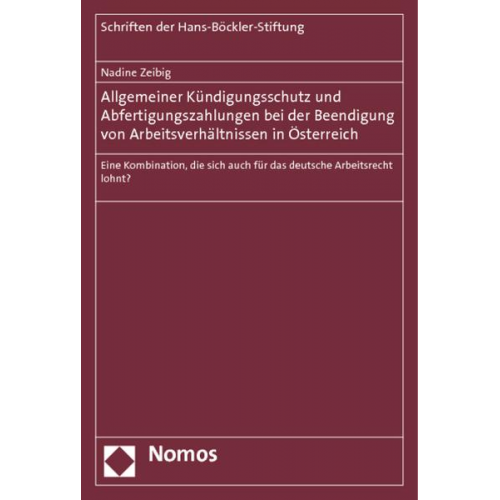 Schriften der Hans-Böckler-Stiftung

Nadine Zeibig

Allgemeiner Kündigungsschutz und Abfertigungszahlungen bei der Beendigung von Arbeitsverhältnissen in Österreich

Eine Kombination, die sich auch für das deutsche Arbeitsrecht lohnt?

Nomos